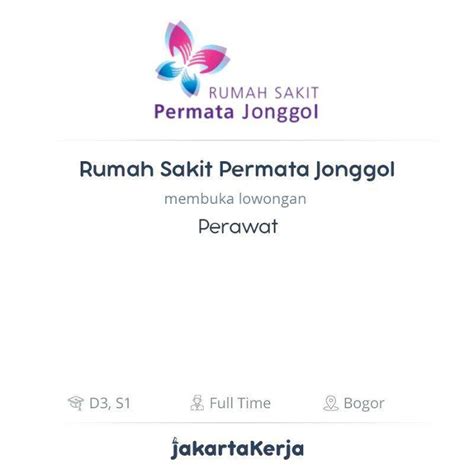 RUMAH SAKIT
Permata Jonggol

Rumah Sakit Permata Jonggol

membuka lowongan

Perawat

D3, S1 Full Time Bogor

jakartaKerja